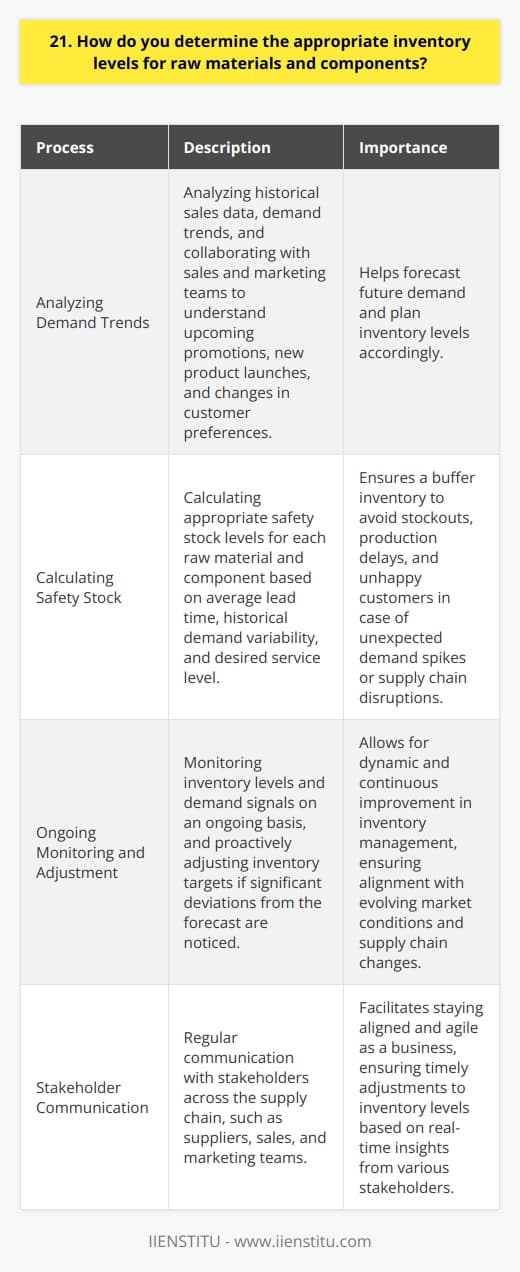 21. How do you determine the appropriate inventory levels for raw materials and components?

| Process | Description | Importance |
|---|---|---|
| Analyzing Demand Trends | Analyzing historical sales data, demand trends, and collaborating with sales and marketing teams to understand upcoming promotions, new product launches, and changes in customer preferences. | Helps forecast future demand and plan inventory levels accordingly. |
| Calculating Safety Stock | Calculating appropriate safety stock levels for each raw material and component based on average lead time, historical demand variability, and desired service level. | Ensures a buffer inventory to avoid stockouts, production delays, and unhappy customers in case of unexpected demand spikes or supply chain disruptions. |
| Ongoing Monitoring and Adjustment | Monitoring inventory levels and demand signals on an ongoing basis, and proactively adjusting inventory targets if significant deviations from the forecast are noticed. | Allows for dynamic and continuous improvement in inventory management, ensuring alignment with evolving market conditions and supply chain changes. |
| Stakeholder Communication | Regular communication with stakeholders across the supply chain, such as suppliers, sales, and marketing teams. | Facilitates staying aligned and agile as a business, ensuring timely adjustments to inventory levels based on real-time insights from various stakeholders. |

IIENSTITU - www.iienstitu.com